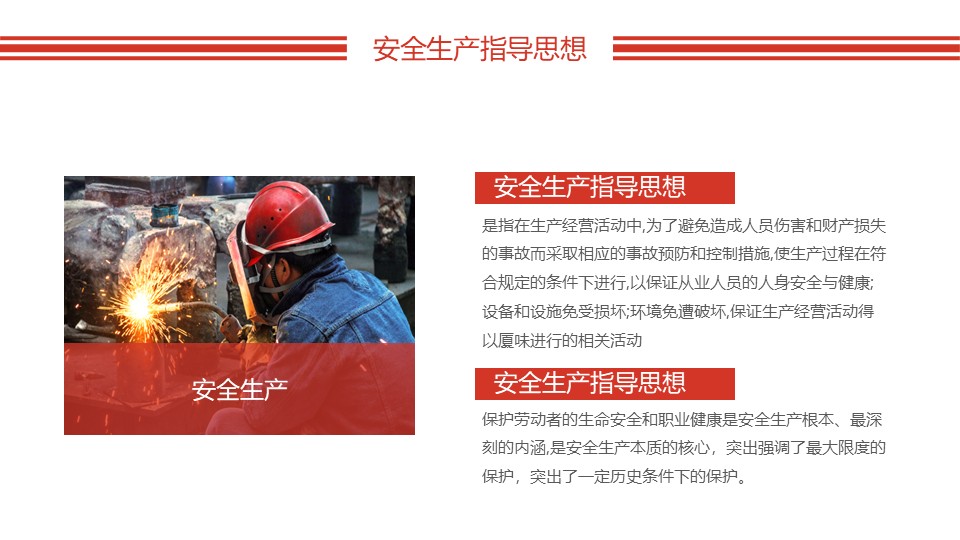 安全生产指导思想

安全生产

安全生产指导思想

是指在生产经营活动中,为了避免造成人员伤害和财产损失的事故而采取相应的事故预防和控制措施,使生产过程在符合规定的条件下进行,以保证从业人员的人身安全与健康;设备和设施免受损坏;环境免遭破坏,保证生产经营活动得以厦味进行的相关活动

安全生产指导思想

保护劳动者的生命安全和职业健康是安全生产根本、最深刻的内涵,是安全生产本质的核心，突出强调了最大限度的保护，突出了一定历史条件下的保护。